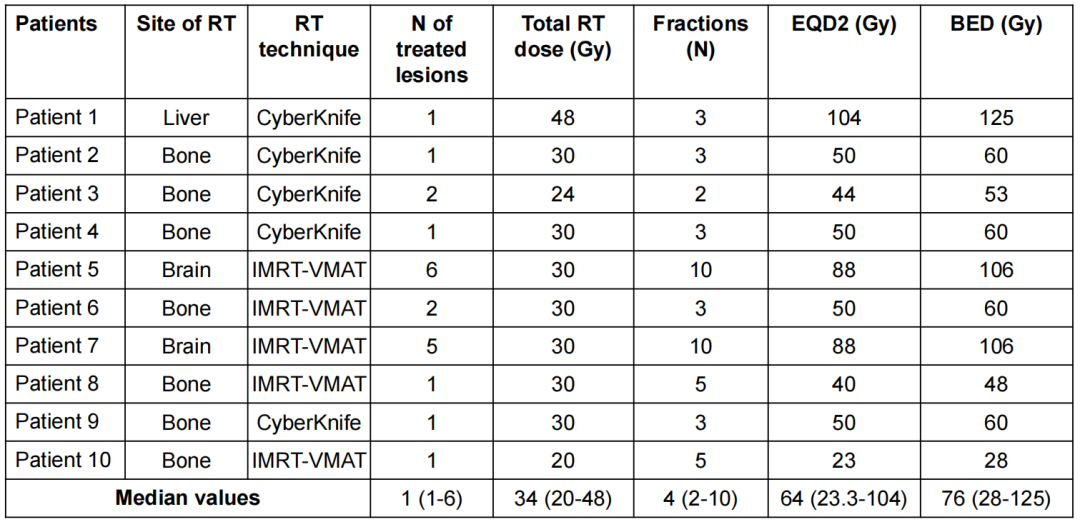 | Patients | Site of RT | RT technique | N of treated lesions | Total RT dose (Gy) | Fractions (N) | EQD2 (Gy) | BED (Gy) |
|---|---|---|---|---|---|---|---|
| Patient 1 | Liver | CyberKnife | 1 | 48 | 3 | 104 | 125 |
| Patient 2 | Bone | CyberKnife | 1 | 30 | 3 | 50 | 60 |
| Patient 3 | Bone | CyberKnife | 2 | 24 | 2 | 44 | 53 |
| Patient 4 | Bone | CyberKnife | 1 | 30 | 3 | 50 | 60 |
| Patient 5 | Brain | IMRT-VMAT | 6 | 30 | 10 | 88 | 106 |
| Patient 6 | Bone | IMRT-VMAT | 2 | 30 | 3 | 50 | 60 |
| Patient 7 | Brain | IMRT-VMAT | 5 | 30 | 10 | 88 | 106 |
| Patient 8 | Bone | IMRT-VMAT | 1 | 30 | 5 | 40 | 48 |
| Patient 9 | Bone | CyberKnife | 1 | 30 | 3 | 50 | 60 |
| Patient 10 | Bone | IMRT-VMAT | 1 | 20 | 5 | 23 | 28 |
| Median values | | | 1 (1-6) | 34 (20-48) | 4 (2-10) | 64 (23.3-104) | 76 (28-125) |